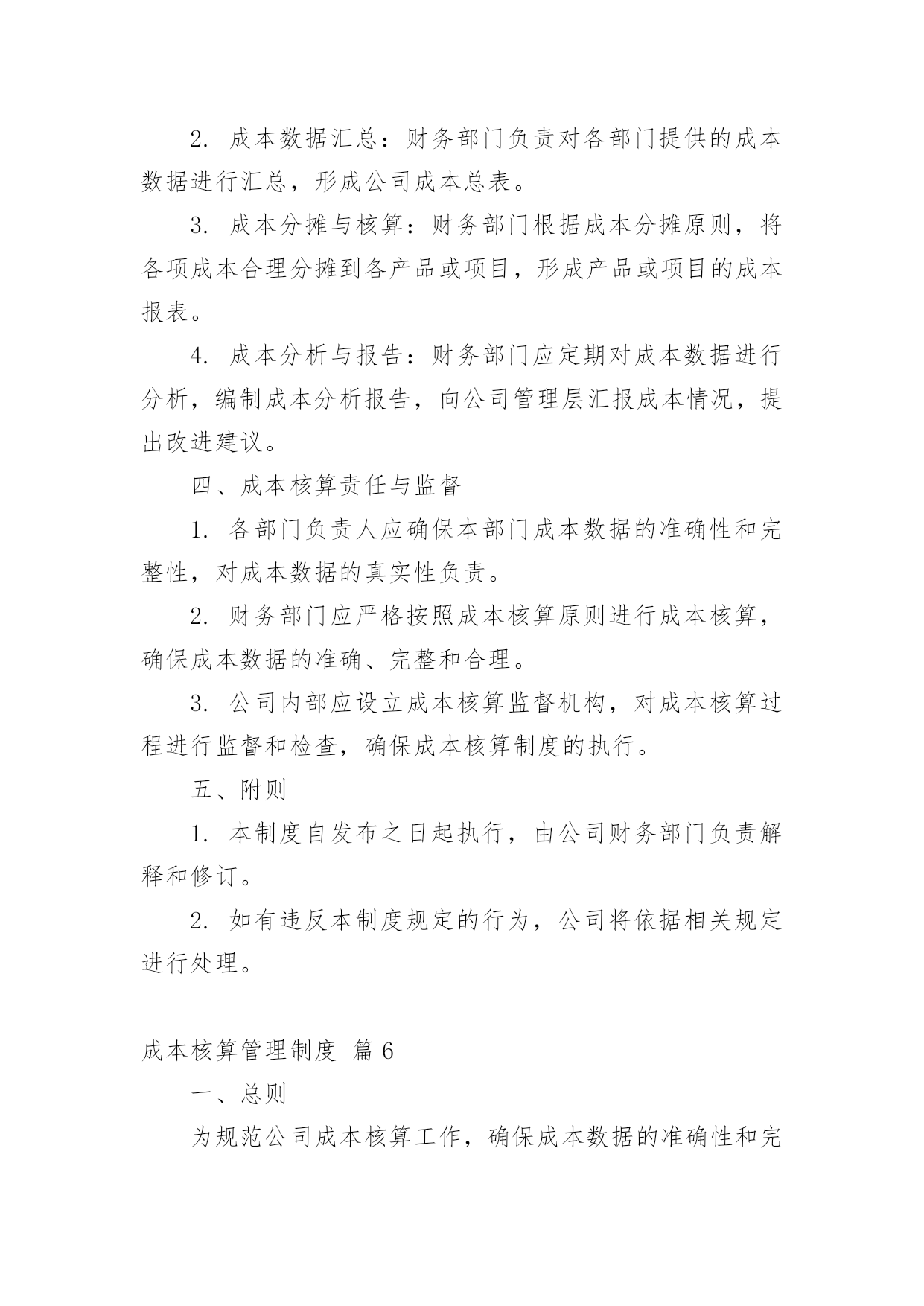 2. 成本数据汇总：财务部门负责对各部门提供的成本数据进行汇总，形成公司成本总表。

3. 成本分摊与核算：财务部门根据成本分摊原则，将各项成本合理分摊到各产品或项目，形成产品或项目的成本报表。

4. 成本分析与报告：财务部门应定期对成本数据进行分析，编制成本分析报告，向公司管理层汇报成本情况，提出改进建议。

四、成本核算责任与监督

1. 各部门负责人应确保本部门成本数据的准确性和完整性，对成本数据的真实性负责。

2. 财务部门应严格按照成本核算原则进行成本核算，确保成本数据的准确、完整和合理。

3. 公司内部应设立成本核算监督机构，对成本核算过程进行监督和检查，确保成本核算制度的执行。

五、附则

1. 本制度自发布之日起执行，由公司财务部门负责解释和修订。

2. 如有违反本制度规定的行为，公司将依据相关规定进行处理。

成本核算管理制度 篇 6

一、总则

为规范公司成本核算工作，确保成本数据的准确性和完